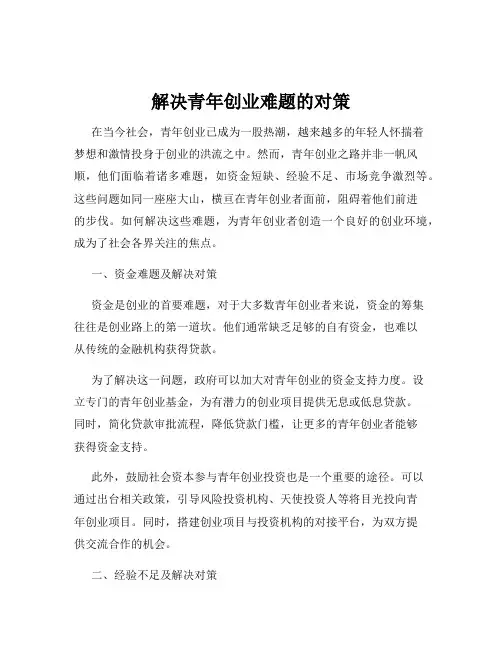 解决青年创业难题的对策

在当今社会，青年创业已成为一股热潮，越来越多的年轻人怀揣着梦想和激情投身于创业的洪流之中。然而，青年创业之路并非一帆风顺，他们面临着诸多难题，如资金短缺、经验不足、市场竞争激烈等。这些问题如同一座座大山，横亘在青年创业者面前，阻碍着他们前进的步伐。如何解决这些难题，为青年创业者创造一个良好的创业环境，成为了社会各界关注的焦点。

一、资金难题及解决对策

资金是创业的首要难题，对于大多数青年创业者来说，资金的筹集往往是创业路上的第一道坎。他们通常缺乏足够的自有资金，也难以从传统的金融机构获得贷款。

为了解决这一问题，政府可以加大对青年创业的资金支持力度。设立专门的青年创业基金，为有潜力的创业项目提供无息或低息贷款。同时，简化贷款审批流程，降低贷款门槛，让更多的青年创业者能够获得资金支持。

此外，鼓励社会资本参与青年创业投资也是一个重要的途径。可以通过出台相关政策，引导风险投资机构、天使投资人等将目光投向青年创业项目。同时，搭建创业项目与投资机构的对接平台，为双方提供交流合作的机会。

二、经验不足及解决对策